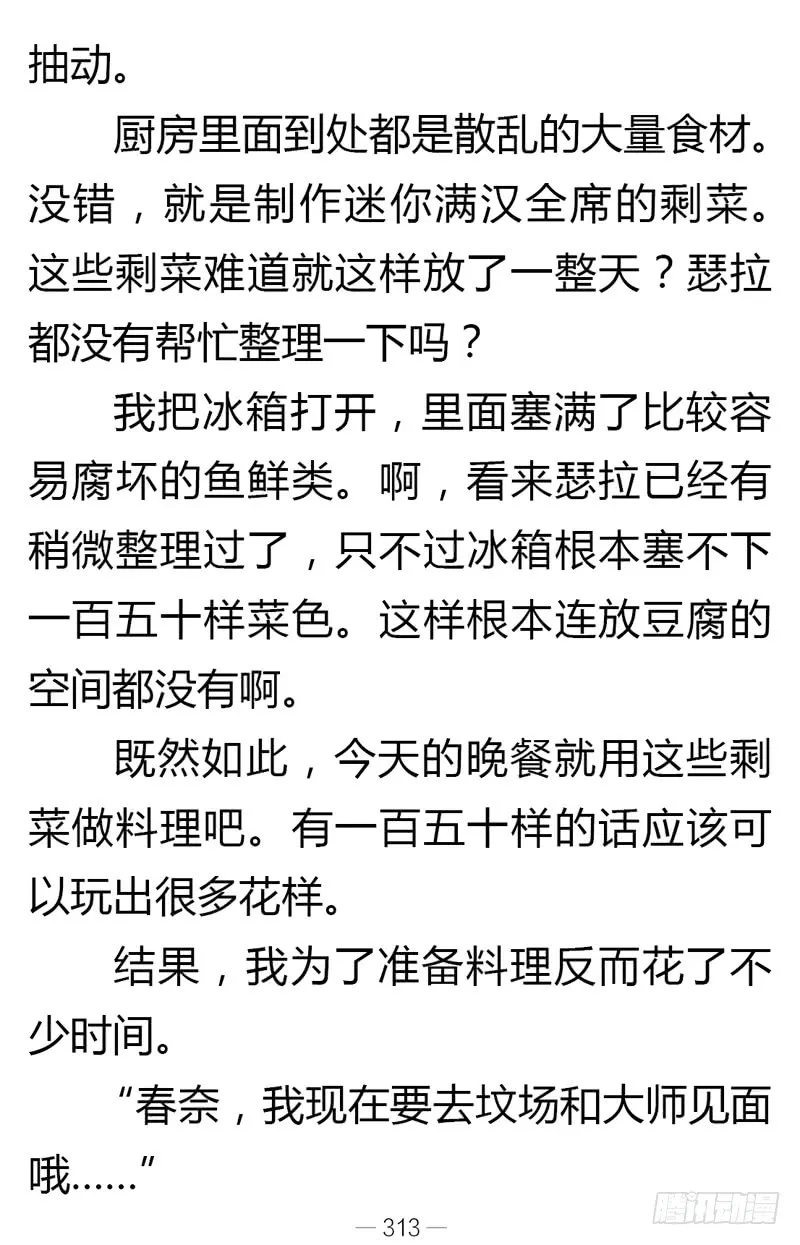 抽动。

厨房里面到处都是散乱的大量食材。没错，就是制作迷你满汉全席的剩菜。这些剩菜难道就这样放了一整天？瑟拉都没有帮忙整理一下吗？

我把冰箱打开，里面塞满了比较容易腐坏的鱼鲜类。啊，看来瑟拉已经有稍微整理过了，只不过冰箱根本塞不下一百五十样菜色。这样根本连放豆腐的空间都没有啊。

既然如此，今天的晚餐就用这些剩菜做料理吧。有一百五十样的话应该可以玩出很多花样。

结果，我为了准备料理反而花了不少时间。

“春奈，我现在要去坟场和大师见面哦……”

— 313 —

腾讯动漫